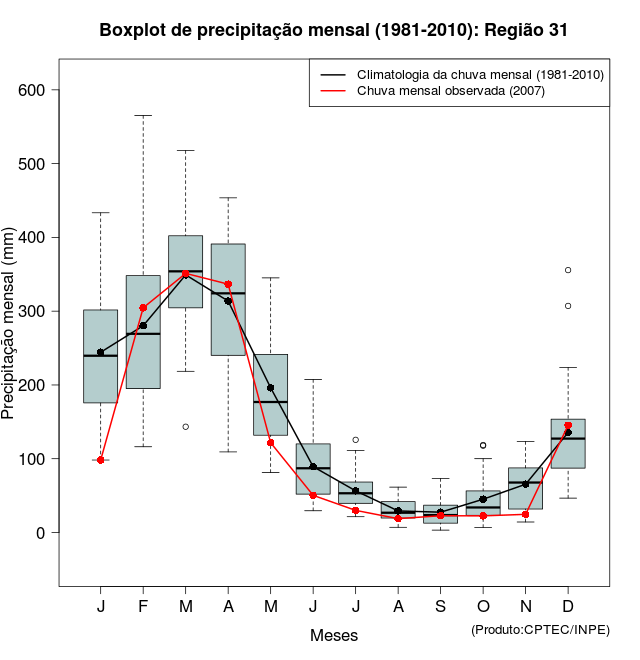 Boxplot de precipitação mensal (1981-2010): Região 31

Climatologia da chuva mensal (1981-2010)
Chuva mensal observada (2007)

Precipitação mensal (mm)

600
500
400
300
200
100
0

J F M A M J J A S O N D

Meses

(Produto:CPTEC/INPE)